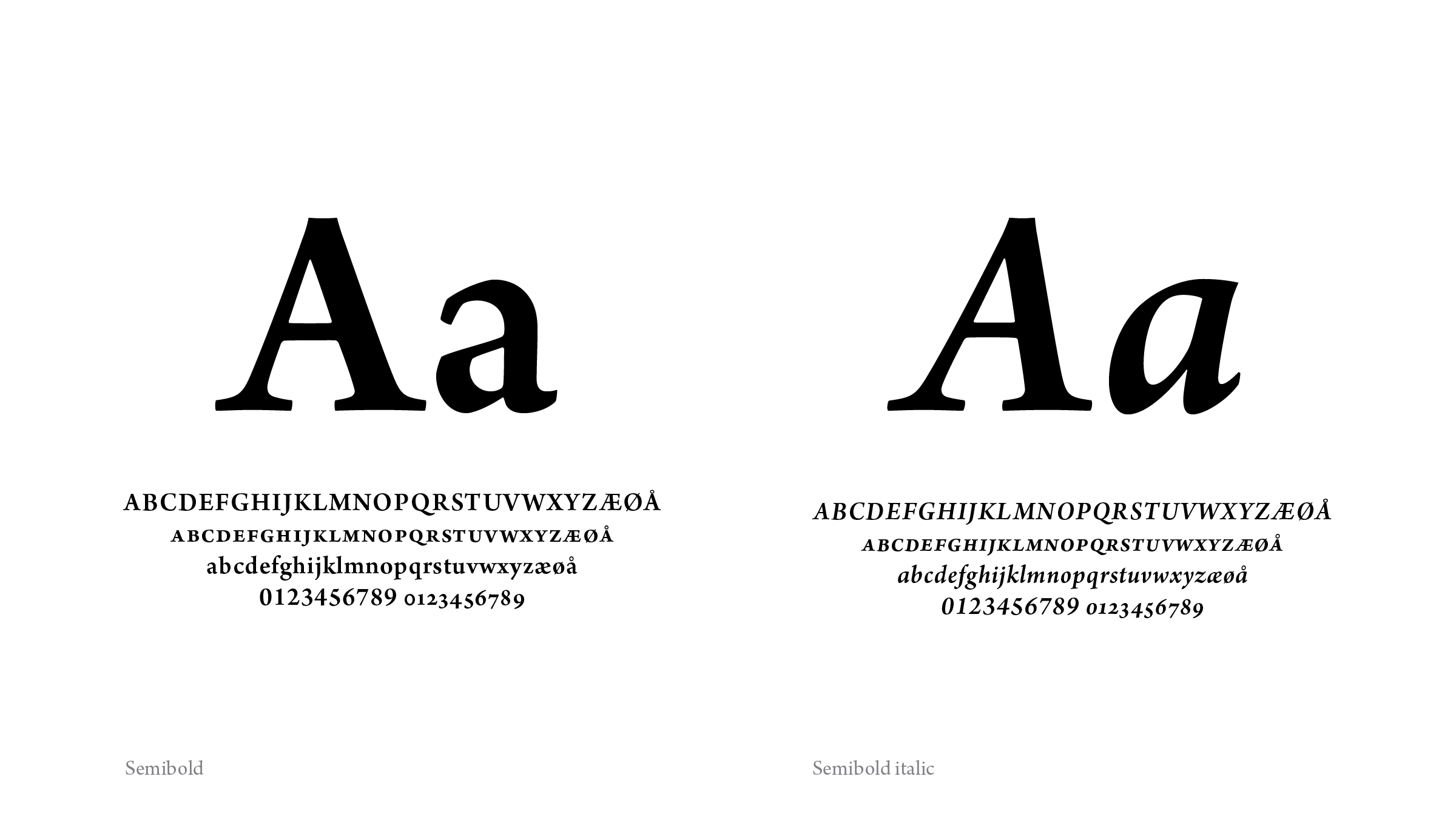 Aa

ABCDEFGHIJKLMNOPQRSTUVWXYZÆØÅ
ABCDEFGHIJKLMNOPQRSTUVWXYZÆØÅ
abcdefghijklmnopqrstuvwxyzæøå
0123456789 0123456789

Semibold

Aa

ABCDEFGHIJKLMNOPQRSTUVWXYZÆØÅ
ABCDEFGHIJKLMNOPQRSTUVWXYZÆØÅ
abcdefghijklmnopqrstuvwxyzæøå
0123456789 0123456789

Semibold italic